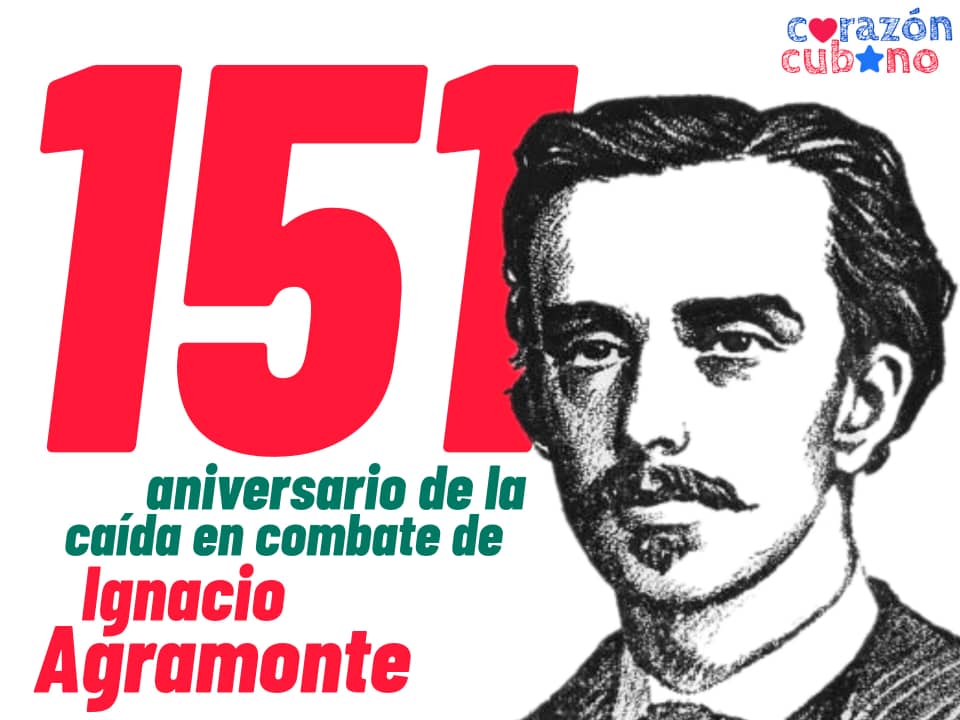 corazón cubano

151

aniversario de la caída en combate de

Ignacio Agramonte